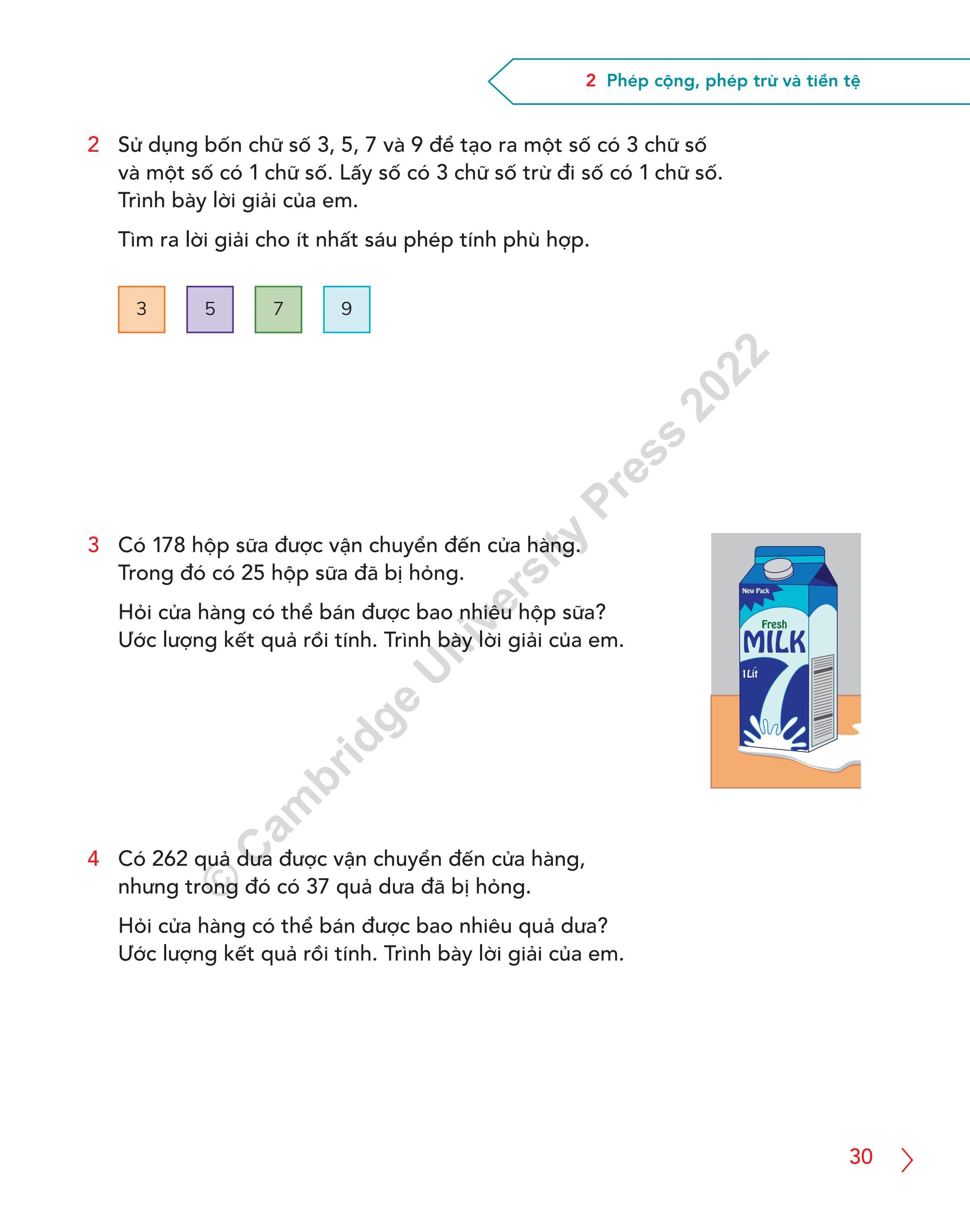 2 Phép cộng, phép trừ và tiền tệ

2 Sử dụng bốn chữ số 3, 5, 7 và 9 để tạo ra một số có 3 chữ số và một số có 1 chữ số. Lấy số có 3 chữ số trừ đi số có 1 chữ số. Trình bày lời giải của em.

Tìm ra lời giải cho ít nhất sáu phép tính phù hợp.

3 5 7 9

3 Có 178 hộp sữa được vận chuyển đến cửa hàng. Trong đó có 25 hộp sữa đã bị hỏng.

Hỏi cửa hàng có thể bán được bao nhiêu hộp sữa? Ước lượng kết quả rồi tính. Trình bày lời giải của em.

New Pack
Fresh
MILK
1 Lít

4 Có 262 quả dưa được vận chuyển đến cửa hàng, nhưng trong đó có 37 quả dưa đã bị hỏng.

Hỏi cửa hàng có thể bán được bao nhiêu quả dưa? Ước lượng kết quả rồi tính. Trình bày lời giải của em.

30

© Cambridge University Press 2022